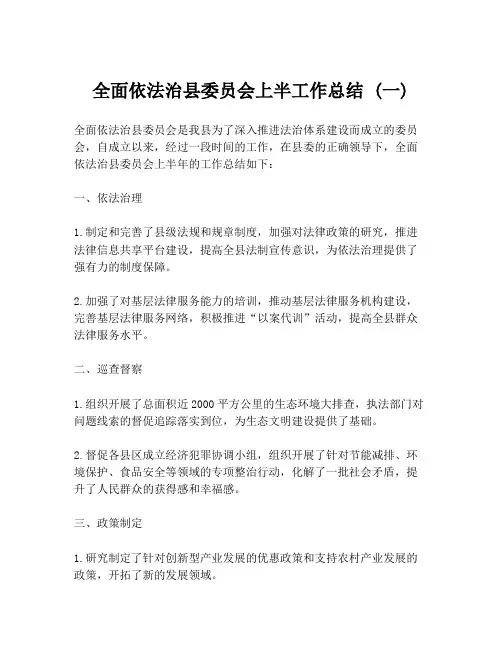 全面依法治县委员会上半工作总结（一）

全面依法治县委员会是我县为了深入推进法治体系建设而成立的委员会，自成立以来，经过一段时间的工作，在县委的正确领导下，全面依法治县委员会上半年的工作总结如下：

一、依法治理

1.制定和完善了县级法规和规章制度，加强对法律政策的研究，推进法律信息共享平台建设，提高全县法制宣传意识，为依法治理提供了强有力的制度保障。

2.加强了对基层法律服务能力的培训，推动基层法律服务机构建设，完善基层法律服务网络，积极推进“以案代训”活动，提高全县群众法律服务水平。

二、巡查督察

1.组织开展了总面积近2000平方公里的生态环境大排查，执法部门对问题线索的督促追踪落实到位，为生态文明建设提供了基础。

2.督促各县区成立经济犯罪协调小组，组织开展了针对节能减排、环境保护、食品安全等领域的专项整治行动，化解了一批社会矛盾，提升了人民群众的获得感和幸福感。

三、政策制定

1.研究制定了针对创新型产业发展的优惠政策和支持农村产业发展的政策，开拓了新的发展领域。